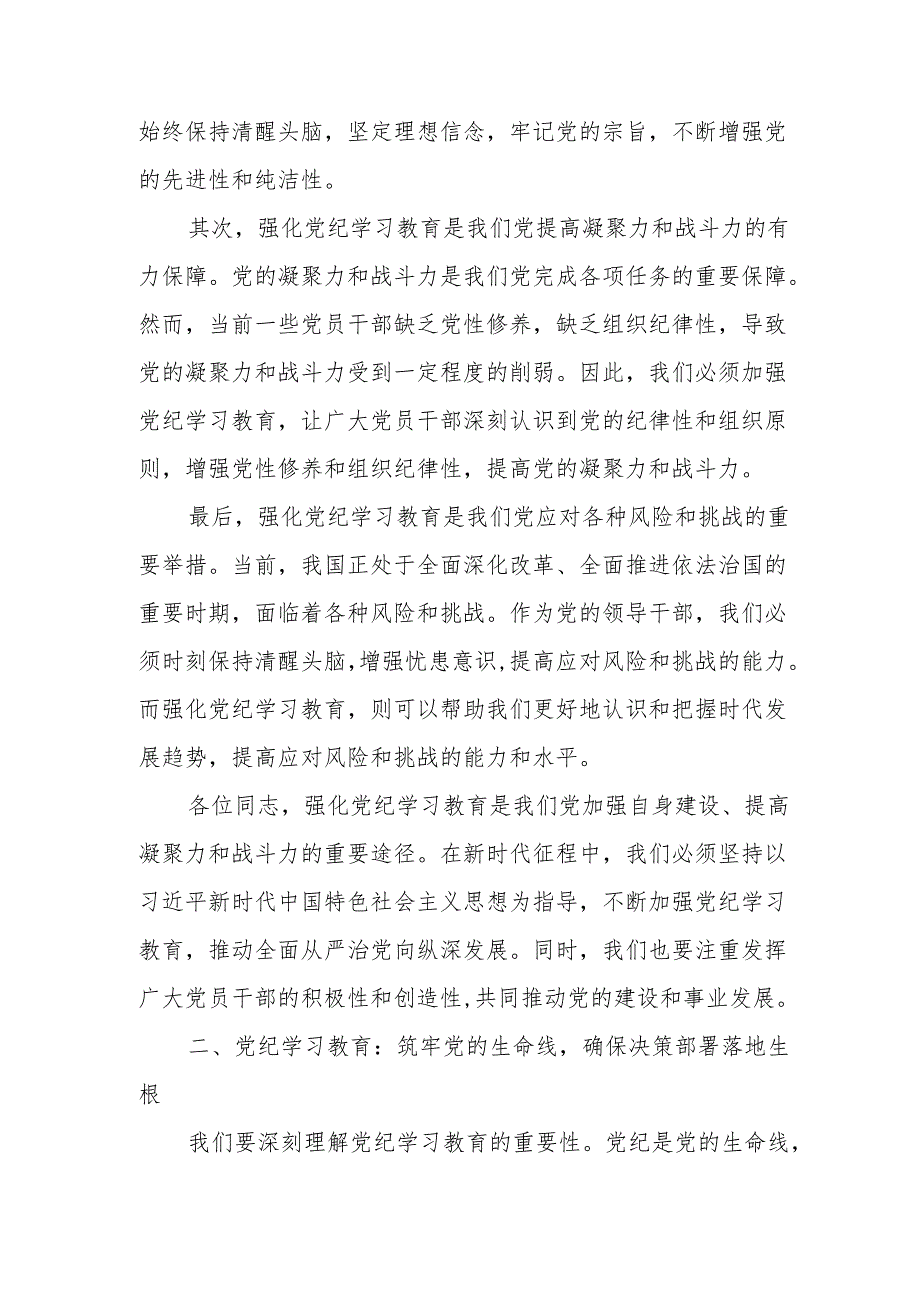 始终保持清醒头脑，坚定理想信念，牢记党的宗旨，不断增强党的先进性和纯洁性。

其次，强化党纪学习教育是我们党提高凝聚力和战斗力的有力保障。党的凝聚力和战斗力是我们党完成各项任务的重要保障。然而，当前一些党员干部缺乏党性修养，缺乏组织纪律性，导致党的凝聚力和战斗力受到一定程度的削弱。因此，我们必须加强党纪学习教育，让广大党员干部深刻认识到党的纪律性和组织原则，增强党性修养和组织纪律性，提高党的凝聚力和战斗力。

最后，强化党纪学习教育是我们党应对各种风险和挑战的重要举措。当前，我国正处于全面深化改革、全面推进依法治国的重要时期，面临着各种风险和挑战。作为党的领导干部，我们必须时刻保持清醒头脑，增强忧患意识，提高应对风险和挑战的能力。而强化党纪学习教育，则可以帮助我们更好地认识和把握时代发展趋势，提高应对风险和挑战的能力和水平。

各位同志，强化党纪学习教育是我们党加强自身建设、提高凝聚力和战斗力的重要途径。在新时代征程中，我们必须坚持以习近平新时代中国特色社会主义思想为指导，不断加强党纪学习教育，推动全面从严治党向纵深发展。同时，我们也要注重发挥广大党员干部的积极性和创造性，共同推动党的建设和事业发展。

二、党纪学习教育：筑牢党的生命线，确保决策部署落地生根

我们要深刻理解党纪学习教育的重要性。党纪是党的生命线，